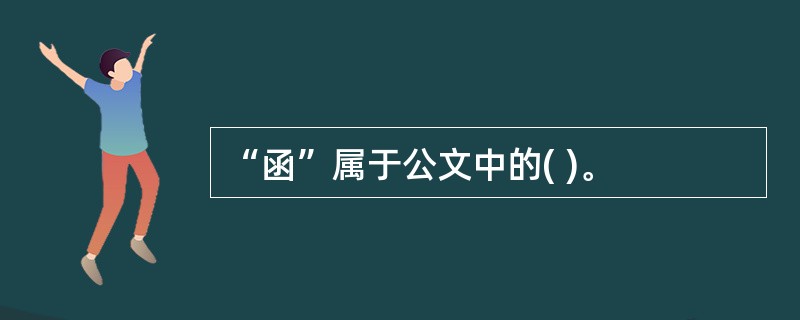 “函”属于公文中的( )。